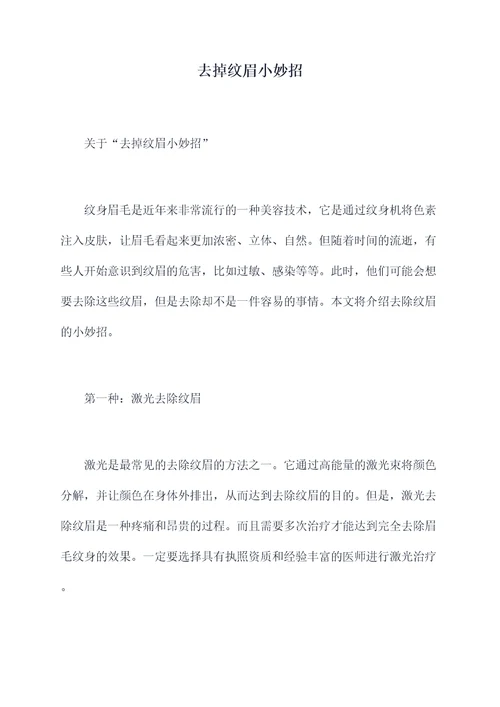 去掉纹眉小妙招

关于“去掉纹眉小妙招”

纹身眉毛是近年来非常流行的一种美容技术，它是通过纹身机将色素注入皮肤，让眉毛看起来更加浓密、立体、自然。但随着时间的流逝，有些人开始意识到纹眉的危害，比如过敏、感染等等。此时，他们可能会想要去除这些纹眉，但是去除却不是一件容易的事情。本文将介绍去除纹眉的小妙招。

第一种：激光去除纹眉

激光是最常见的去除纹眉的方法之一。它通过高能量的激光束将颜色分解，并让颜色在身体外排出，从而达到去除纹眉的目的。但是，激光去除纹眉是一种疼痛和昂贵的过程。而且需要多次治疗才能达到完全去除眉毛纹身的效果。一定要选择具有执照资质和经验丰富的医师进行激光治疗。